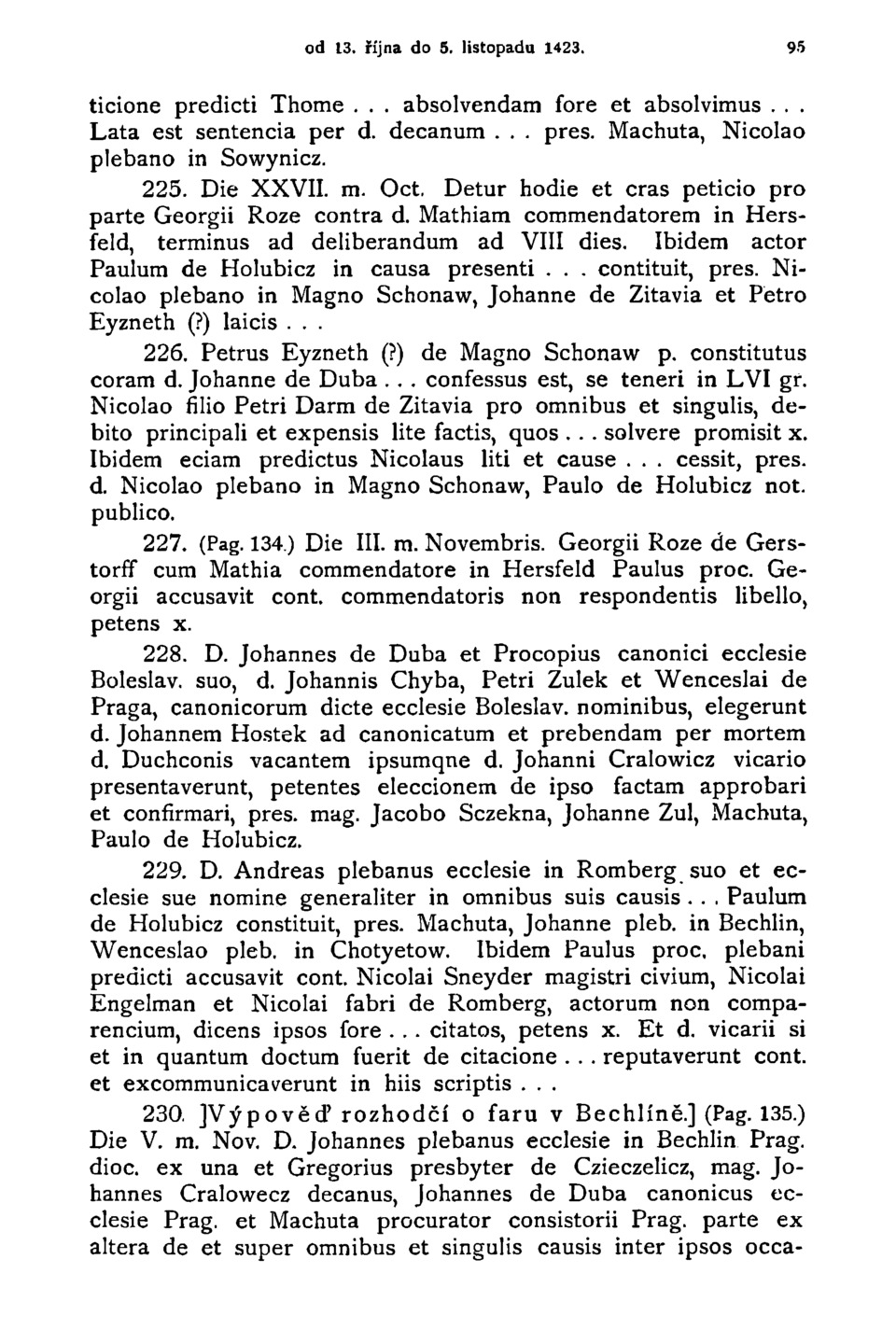 od 13. října do 5. listopadu 1423. 95

ticione predicti Thome . . . absolvendam fore et absolvimus . . . Lata est sentencia per d. decanum . . . pres. Machuta, Nicolao plebano in Sowynicz.

225. Die XXVII. m. Oct. Detur hodie et cras peticio pro parte Georgii Roze contra d. Mathiam commendatorem in Hersfeld, terminus ad deliberandum ad VIII dies. Ibidem actor Paulum de Holubicz in causa presenti . . . contituit, pres. Nicolao plebano in Magno Schonaw, Johanne de Zitavia et Petro Eyzneth (?) laicis . . .

226. Petrus Eyzneth (?) de Magno Schonaw p. constitutus coram d. Johanne de Duba . . . confessus est, se teneri in LVI gr. Nicolao filio Petri Darm de Zitavia pro omnibus et singulis, debito principali et expensis lite factis, quos . . . solvere promisit x. Ibidem eciam predictus Nicolaus liti et cause . . . cessit, pres. d. Nicolao plebano in Magno Schonaw, Paulo de Holubicz not. publico.

227. (Pag. 134.) Die III. m. Novembris. Georgii Roze de Gerstorff cum Mathia commendatore in Hersfeld Paulus proc. Georgii accusavit cont. commendatoris non respondentis libello, petens x.

228. D. Johannes de Duba et Procopius canonici ecclesie Boleslav. suo, d. Johannis Chyba, Petri Zulek et Wenceslai de Praga, canonicorum dicte ecclesie Boleslav. nominibus, elegerunt d. Johannem Hostek ad canonicatum et prebendam per mortem d. Duchconis vacantem ipsumqne d. Johanni Cralowicz vicario presentaverunt, petentes eleccionem de ipso factam approbari et confirmari, pres. mag. Jacobo Sczekna, Johanne Zul, Machuta, Paulo de Holubicz.

229. D. Andreas plebanus ecclesie in Romberg suo et ecclesie sue nomine generaliter in omnibus suis causis . . . Paulum de Holubicz constituit, pres. Machuta, Johanne pleb. in Bechlin, Wenceslao pleb. in Chotyetow. Ibidem Paulus proc. plebani predicti accusavit cont. Nicolai Sneyder magistri civium, Nicolai Engelman et Nicolai fabri de Romberg, actorum non comparencium, dicens ipsos fore . . . citatos, petens x. Et d. vicarii si et in quantum doctum fuerit de citacione . . . reputaverunt cont. et excommunicaverunt in hiis scriptis . . .

230. ]Výpověď rozhodčí o faru v Bechlíně.] (Pag. 135.) Die V. m. Nov. D. Johannes plebanus ecclesie in Bechlin Prag. dioc. ex una et Gregorius presbyter de Czieczelicz, mag. Johannes Cralowecz decanus, Johannes de Duba canonicus ecclesie Prag. et Machuta procurator consistorii Prag. parte ex altera de et super omnibus et singulis causis inter ipsos occa-